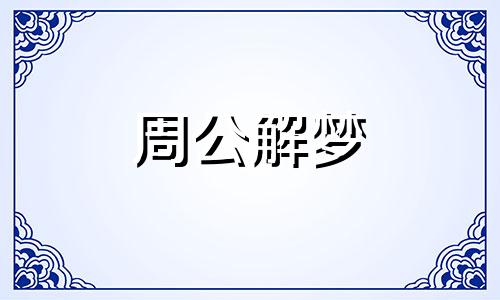 周公解梦